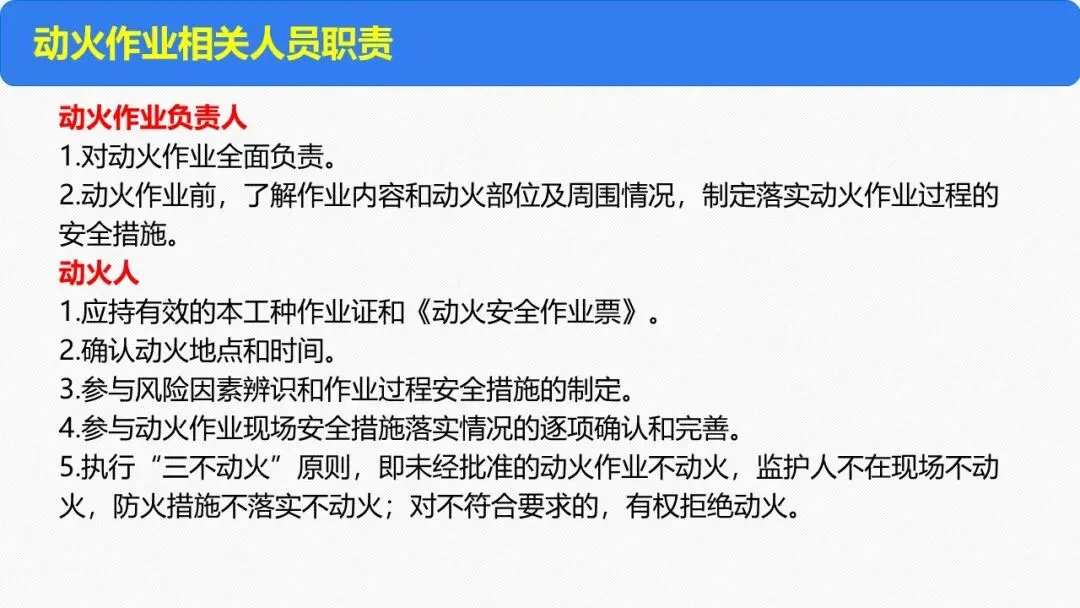 动火作业相关人员职责

动火作业负责人
1.对动火作业全面负责。
2.动火作业前，了解作业内容和动火部位及周围情况，制定落实动火作业过程的安全措施。

动火人
1.应持有效的本工种作业证和《动火安全作业票》。
2.确认动火地点和时间。
3.参与风险因素辨识和作业过程安全措施的制定。
4.参与动火作业现场安全措施落实情况的逐项确认和完善。
5.执行“三不动火”原则，即未经批准的动火作业不动火，监护人不在现场不动火，防火措施不落实不动火；对不符合要求的，有权拒绝动火。